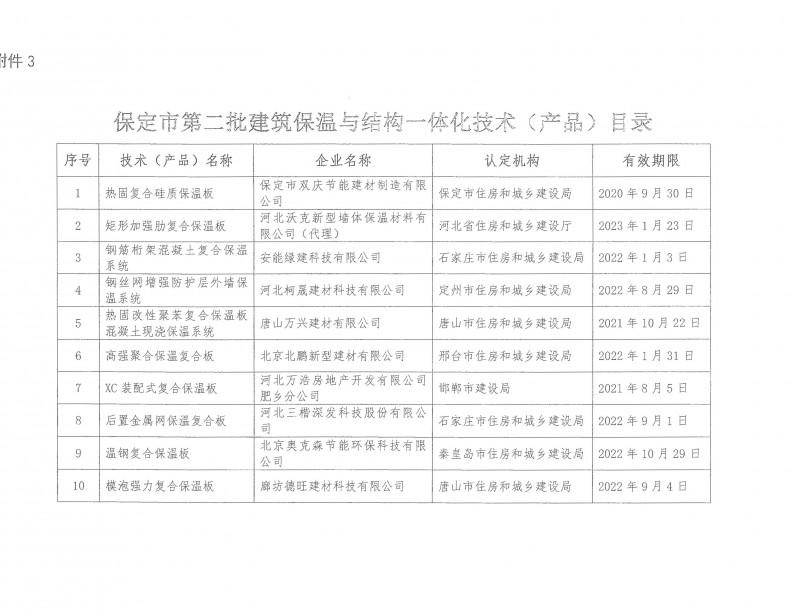 附件 3

保定市第二批建筑保温与结构一体化技术（产品）目录

| 序号 | 技术（产品）名称 | 企业名称 | 认定机构 | 有效期限 |
|---|---|---|---|---|
| 1 | 热固复合硅质保温板 | 保定市双庆节能建材制造有限公司 | 保定市住房和城乡建设局 | 2020 年 9 月 30 日 |
| 2 | 矩形加强肋复合保温板 | 河北沃克新型墙体保温材料有限公司（代理） | 河北省住房和城乡建设厅 | 2023 年 1 月 23 日 |
| 3 | 钢筋桁架混凝土复合保温系统 | 安能绿建科技有限公司 | 石家庄市住房和城乡建设局 | 2022 年 1 月 3 日 |
| 4 | 钢丝网增强防护层外墙保温系统 | 河北柯晟建材科技有限公司 | 定州市住房和城乡建设局 | 2022 年 8 月 29 日 |
| 5 | 热固改性聚苯复合保温板混凝土现浇保温系统 | 唐山万兴建材有限公司 | 唐山市住房和城乡建设局 | 2021 年 10 月 22 日 |
| 6 | 高强聚合保温复合板 | 北京北鹏新型建材有限公司 | 邢台市住房和城乡建设局 | 2022 年 1 月 31 日 |
| 7 | XC 装配式复合保温板 | 河北万浩房地产开发有限公司肥乡分公司 | 邯郸市建设局 | 2021 年 8 月 5 日 |
| 8 | 后置金属网保温复合板 | 河北三楷深发科技股份有限公司 | 石家庄市住房和城乡建设局 | 2022 年 9 月 1 日 |
| 9 | 温钢复合保温板 | 北京奥克森节能环保科技有限公司 | 秦皇岛市住房和城乡建设局 | 2022 年 10 月 29 日 |
| 10 | 模泡强力复合保温板 | 廊坊德旺建材科技有限公司 | 唐山市住房和城乡建设局 | 2022 年 9 月 4 日 |